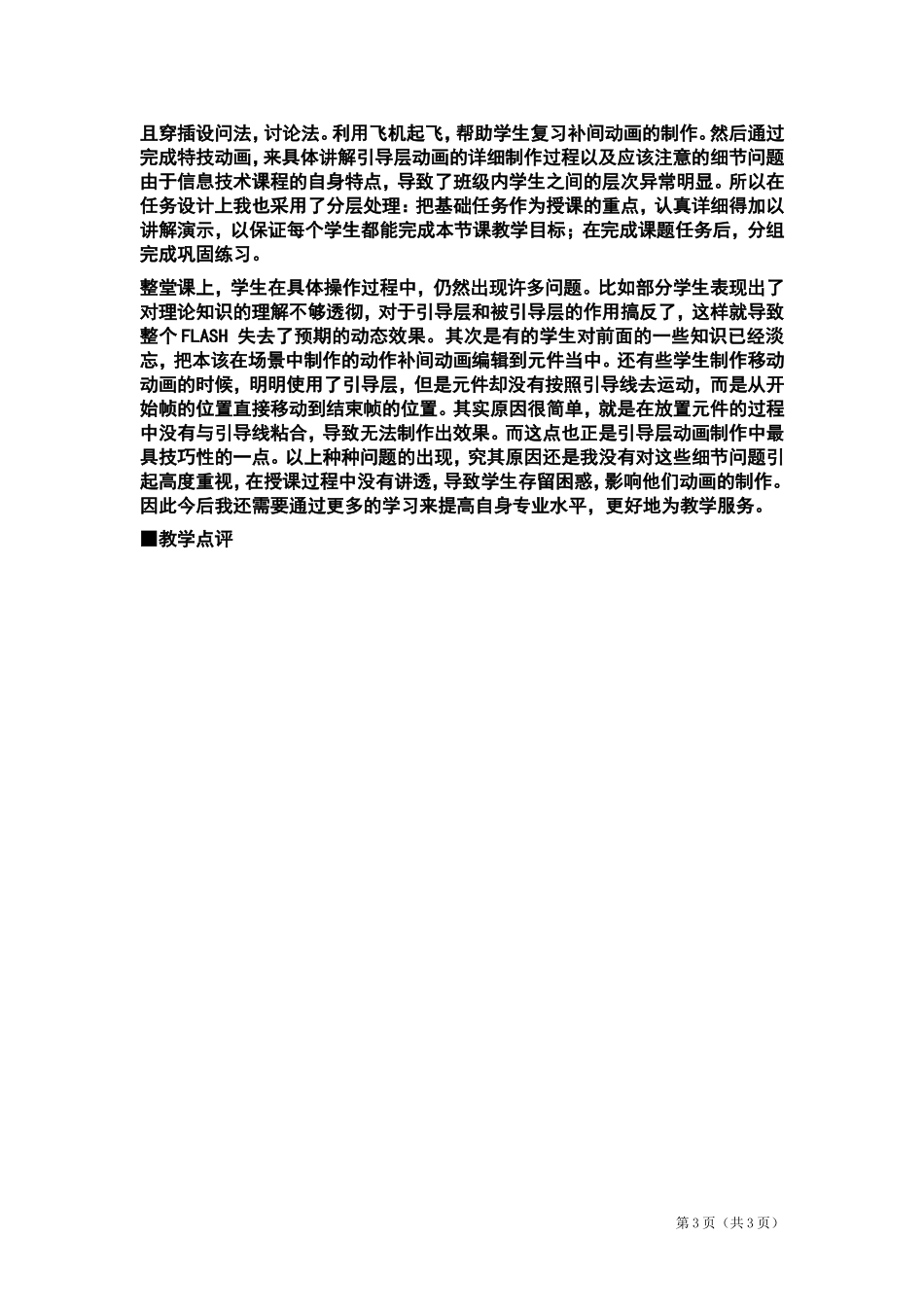 且穿插设问法，讨论法。利用飞机起飞，帮助学生复习补间动画的制作。然后通过完成特技动画，来具体讲解引导层动画的详细制作过程以及应该注意的细节问题由于信息技术课程的自身特点，导致了班级内学生之间的层次异常明显。所以在任务设计上我也采用了分层处理：把基础任务作为授课的重点，认真详细得加以讲解演示，以保证每个学生都能完成本节课教学目标；在完成课题任务后，分组完成巩固练习。

整堂课上，学生在具体操作过程中，仍然出现许多问题。比如部分学生表现出了对理论知识的理解不够透彻，对于引导层和被引导层的作用搞反了，这样就导致整个 FLASH 失去了预期的动态效果。其次是有的学生对前面的一些知识已经淡忘，把本该在场景中制作的动作补间动画编辑到元件当中。还有些学生制作移动动画的时候，明明使用了引导层，但是元件却没有按照引导线去运动，而是从开始帧的位置直接移动到结束帧的位置。其实原因很简单，就是在放置元件的过程中没有与引导线粘合，导致无法制作出效果。而这点也正是引导层动画制作中最具技巧性的一点。以上种种问题的出现，究其原因还是我没有对这些细节问题引起高度重视，在授课过程中没有讲透，导致学生存留困惑，影响他们动画的制作。因此今后我还需要通过更多的学习来提高自身专业水平，更好地为教学服务。

■教学点评

第 3 页（共 3 页）